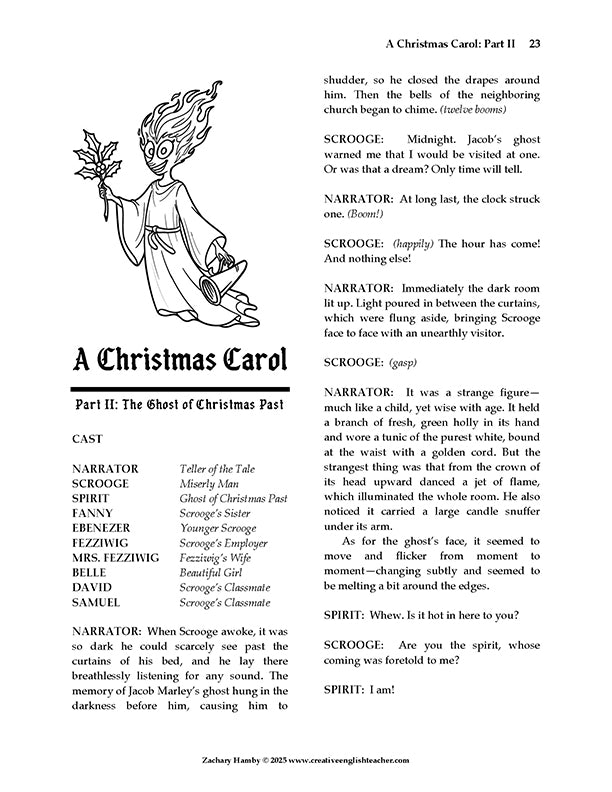 A Christmas Carol: Part II 23

A Christmas Carol

Part II: The Ghost of Christmas Past

CAST

| | |
|---|---|
| NARRATOR | Teller of the Tale |
| SCROOGE | Miserly Man |
| SPIRIT | Ghost of Christmas Past |
| FANNY | Scrooge's Sister |
| EBENEZER | Younger Scrooge |
| FEZZIWIG | Scrooge's Employer |
| MRS. FEZZIWIG | Fezziwig's Wife |
| BELLE | Beautiful Girl |
| DAVID | Scrooge's Classmate |
| SAMUEL | Scrooge's Classmate |

NARRATOR: When Scrooge awoke, it was so dark he could scarcely see past the curtains of his bed, and he lay there breathlessly listening for any sound. The memory of Jacob Marley's ghost hung in the darkness before him, causing him to shudder, so he closed the drapes around him. Then the bells of the neighboring church began to chime. (twelve booms)

SCROOGE: Midnight. Jacob's ghost warned me that I would be visited at one. Or was that a dream? Only time will tell.

NARRATOR: At long last, the clock struck one. (Boom!)

SCROOGE: (happily) The hour has come! And nothing else!

NARRATOR: Immediately the dark room lit up. Light poured in between the curtains, which were flung aside, bringing Scrooge face to face with an unearthly visitor.

SCROOGE: (gasp)

NARRATOR: It was a strange figure—much like a child, yet wise with age. It held a branch of fresh, green holly in its hand and wore a tunic of the purest white, bound at the waist with a golden cord. But the strangest thing was that from the crown of its head upward danced a jet of flame, which illuminated the whole room. He also noticed it carried a large candle snuffer under its arm.

As for the ghost's face, it seemed to move and flicker from moment to moment—changing subtly and seemed to be melting a bit around the edges.

SPIRIT: Whew. Is it hot in here to you?

SCROOGE: Are you the spirit, whose coming was foretold to me?

SPIRIT: I am!

Zachary Hamby © 2025 www.creativeenglishteacher.com